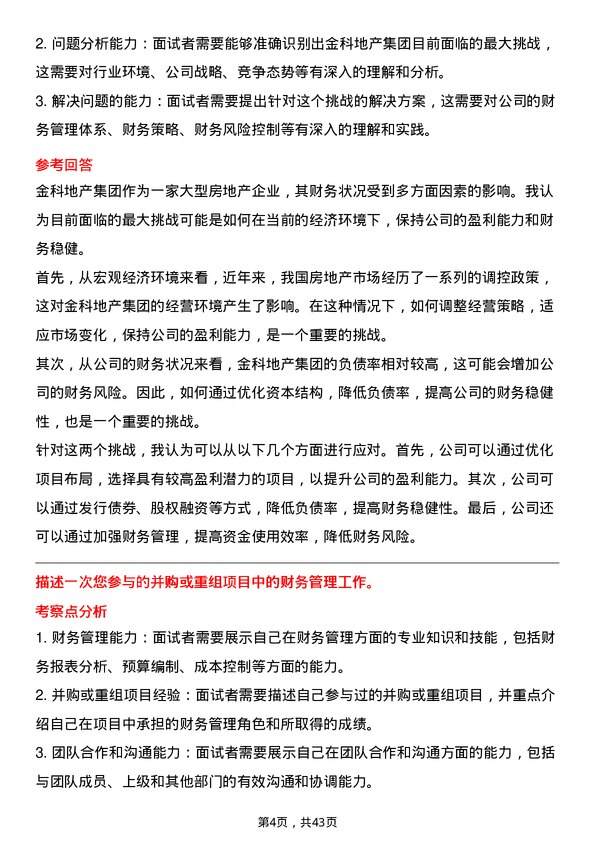 2. 问题分析能力：面试者需要能够准确识别出金科地产集团目前面临的最大挑战，这需要对行业环境、公司战略、竞争态势等有深入的理解和分析。

3. 解决问题的能力：面试者需要提出针对这个挑战的解决方案，这需要对公司的财务管理体系、财务策略、财务风险控制等有深入的理解和实践。

参考回答

金科地产集团作为一家大型房地产企业，其财务状况受到多方面因素的影响。我认为目前面临的最大挑战可能是如何在当前的经济环境下，保持公司的盈利能力和财务稳健。

首先，从宏观经济环境来看，近年来，我国房地产市场经历了一系列的调控政策，这对金科地产集团的经营环境产生了影响。在这种情况下，如何调整经营策略，适应市场变化，保持公司的盈利能力，是一个重要的挑战。

其次，从公司的财务状况来看，金科地产集团的负债率相对较高，这可能会增加公司的财务风险。因此，如何通过优化资本结构，降低负债率，提高公司的财务稳健性，也是一个重要的挑战。

针对这两个挑战，我认为可以从以下几个方面进行应对。首先，公司可以通过优化项目布局，选择具有较高盈利潜力的项目，以提升公司的盈利能力。其次，公司可以通过发行债券、股权融资等方式，降低负债率，提高财务稳健性。最后，公司还可以通过加强财务管理，提高资金使用效率，降低财务风险。

描述一次您参与的并购或重组项目中的财务管理工作。

考察点分析

1. 财务管理能力：面试者需要展示自己在财务管理方面的专业知识和技能，包括财务报表分析、预算编制、成本控制等方面的能力。

2. 并购或重组项目经验：面试者需要描述自己参与过的并购或重组项目，并重点介绍自己在项目中承担的财务管理角色和所取得的成绩。

3. 团队合作和沟通能力：面试者需要展示自己在团队合作和沟通方面的能力，包括与团队成员、上级和其他部门的有效沟通和协调能力。

第4页，共43页